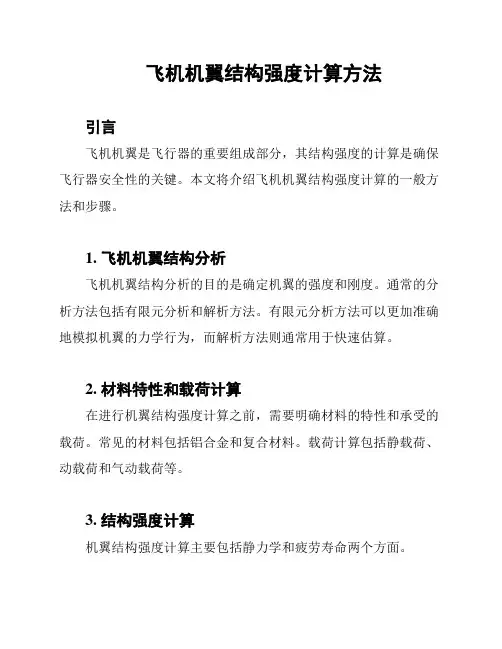 飞机机翼结构强度计算方法

引言

飞机机翼是飞行器的重要组成部分，其结构强度的计算是确保飞行器安全性的关键。本文将介绍飞机机翼结构强度计算的一般方法和步骤。

1. 飞机机翼结构分析

飞机机翼结构分析的目的是确定机翼的强度和刚度。通常的分析方法包括有限元分析和解析方法。有限元分析方法可以更加准确地模拟机翼的力学行为，而解析方法则通常用于快速估算。

2. 材料特性和载荷计算

在进行机翼结构强度计算之前，需要明确材料的特性和承受的载荷。常见的材料包括铝合金和复合材料。载荷计算包括静载荷、动载荷和气动载荷等。

3. 结构强度计算

机翼结构强度计算主要包括静力学和疲劳寿命两个方面。